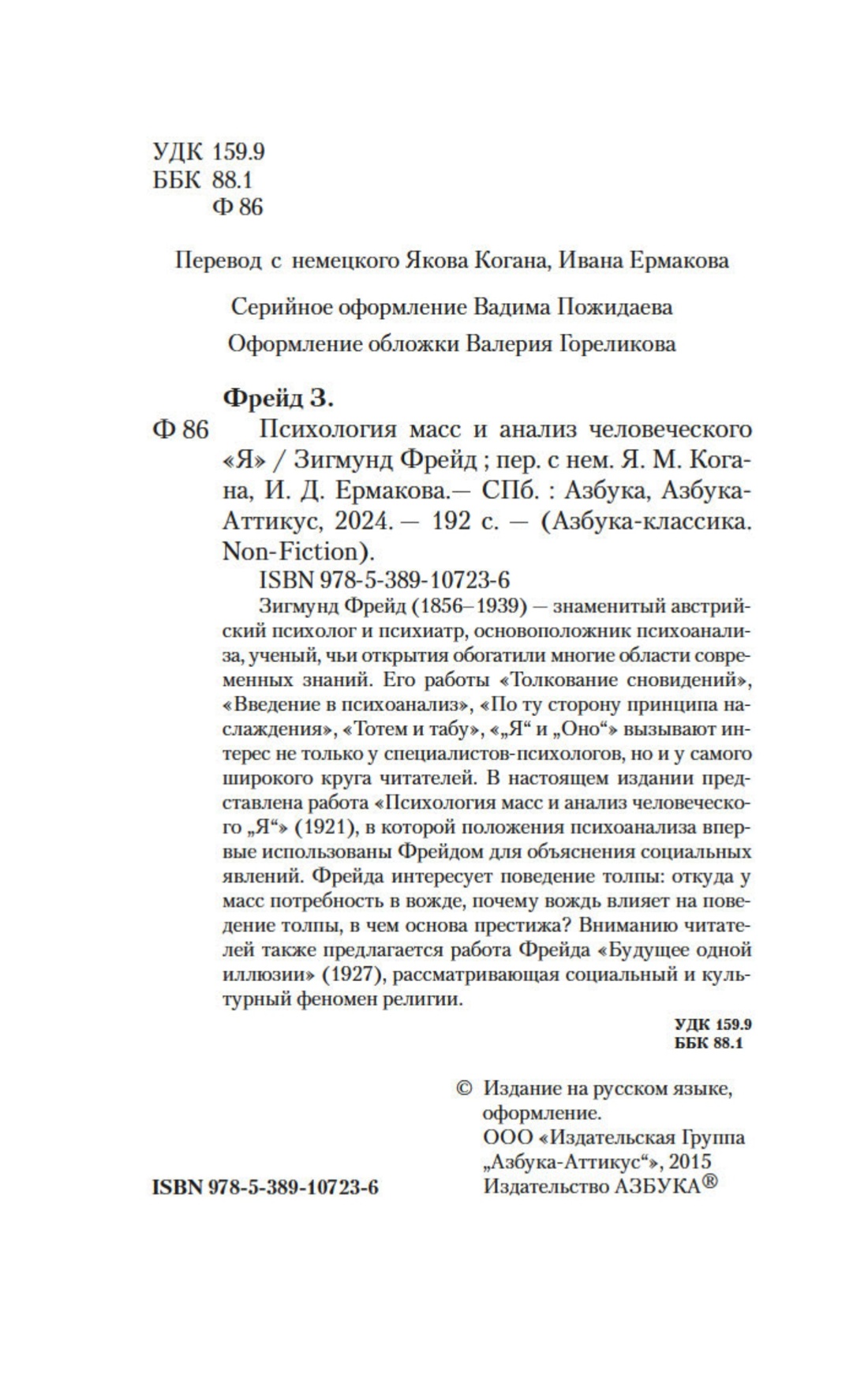 УДК 159.9
ББК 88.1
Ф 86

Перевод с немецкого Якова Когана, Ивана Ермакова

Серийное оформление Вадима Пожидаева

Оформление обложки Валерия Гореликова

Фрейд З.

Ф 86 Психология масс и анализ человеческого «Я» / Зигмунд Фрейд ; пер. с нем. Я. М. Когана, И. Д. Ермакова.— СПб. : Азбука, Азбука-Аттикус, 2024. — 192 с. — (Азбука-классика. Non-Fiction).

ISBN 978-5-389-10723-6

Зигмунд Фрейд (1856–1939) — знаменитый австрийский психолог и психиатр, основоположник психоанализа, ученый, чьи открытия обогатили многие области современных знаний. Его работы «Толкование сновидений», «Введение в психоанализ», «По ту сторону принципа наслаждения», «Тотем и табу», «„Я“ и „Оно“» вызывают интерес не только у специалистов-психологов, но и у самого широкого круга читателей. В настоящем издании представлена работа «Психология масс и анализ человеческого „Я“» (1921), в которой положения психоанализа впервые использованы Фрейдом для объяснения социальных явлений. Фрейда интересует поведение толпы: откуда у масс потребность в вожде, почему вождь влияет на поведение толпы, в чем основа престижа? Вниманию читателей также предлагается работа Фрейда «Будущее одной иллюзии» (1927), рассматривающая социальный и культурный феномен религии.

УДК 159.9
ББК 88.1

© Издание на русском языке, оформление. ООО «Издательская Группа „Азбука-Аттикус“», 2015 Издательство АЗБУКА®

ISBN 978-5-389-10723-6